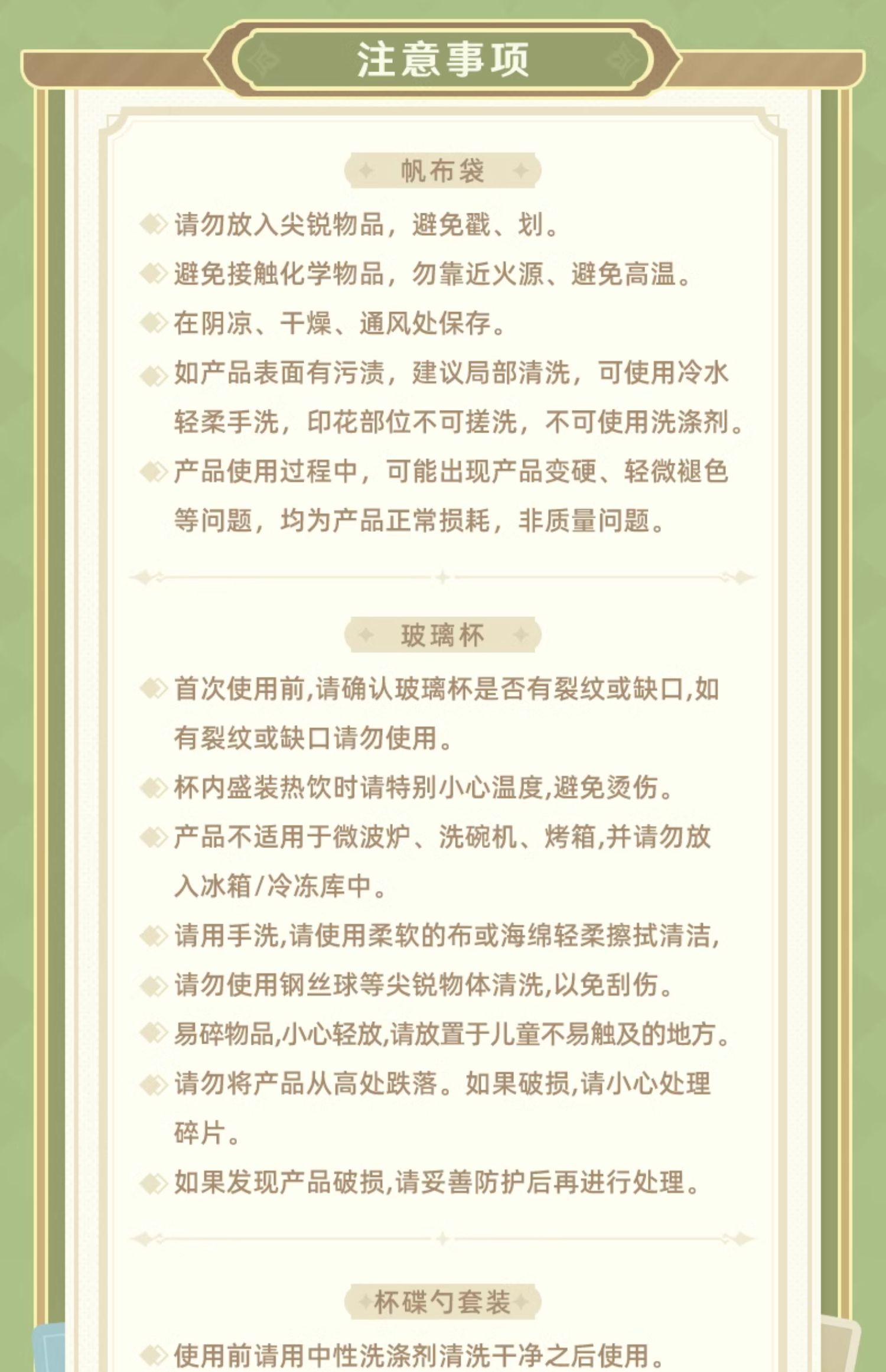 注意事项

帆布袋

请勿放入尖锐物品，避免戳、划。

避免接触化学物品，勿靠近火源、避免高温。

在阴凉、干燥、通风处保存。

如产品表面有污渍，建议局部清洗，可使用冷水轻柔手洗，印花部位不可搓洗，不可使用洗涤剂。

产品使用过程中，可能出现产品变硬、轻微褪色等问题，均为产品正常损耗，非质量问题。

玻璃杯

首次使用前,请确认玻璃杯是否有裂纹或缺口,如有裂纹或缺口请勿使用。

杯内盛装热饮时请特别小心温度,避免烫伤。

产品不适用于微波炉、洗碗机、烤箱,并请勿放入冰箱/冷冻库中。

请用手洗,请使用柔软的布或海绵轻柔擦拭清洁,

请勿使用钢丝球等尖锐物体清洗,以免刮伤。

易碎物品,小心轻放,请放置于儿童不易触及的地方。

请勿将产品从高处跌落。如果破损,请小心处理碎片。

如果发现产品破损,请妥善防护后再进行处理。

杯碟勺套装

使用前请用中性洗涤剂清洗干净之后使用。